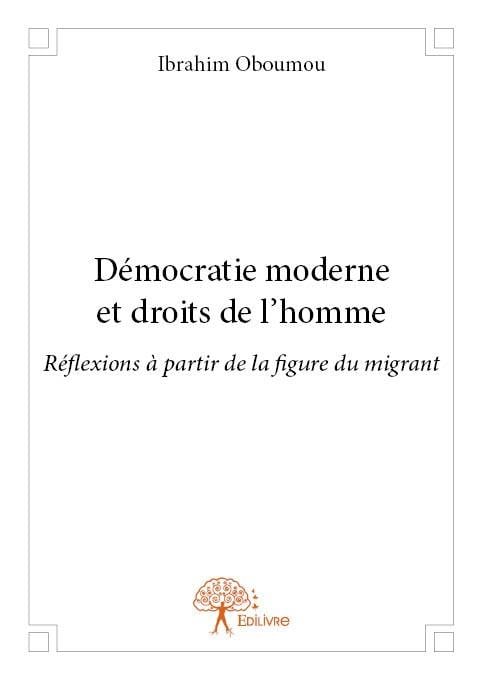 Ibrahim Oboumou

Démocratie moderne
et droits de l'homme

Réflexions à partir de la figure du migrant

Edilivre